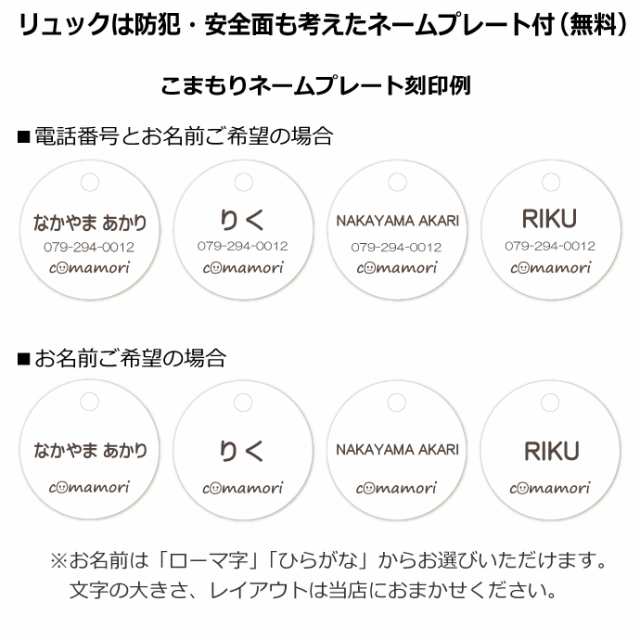 リュックは防犯・安全面も考えたネームプレート付（無料）

こまもりネームプレート刻印例

■電話番号とお名前ご希望の場合

なかやま あかり
079-294-0012
comamori

りく
079-294-0012
comamori

NAKAYAMA AKARI
079-294-0012
comamori

RIKU
079-294-0012
comamori

■お名前ご希望の場合

なかやま あかり
comamori

りく
comamori

NAKAYAMA AKARI
comamori

RIKU
comamori

※お名前は「ローマ字」「ひらがな」からお選びいただけます。
文字の大きさ、レイアウトは当店におまかせください。